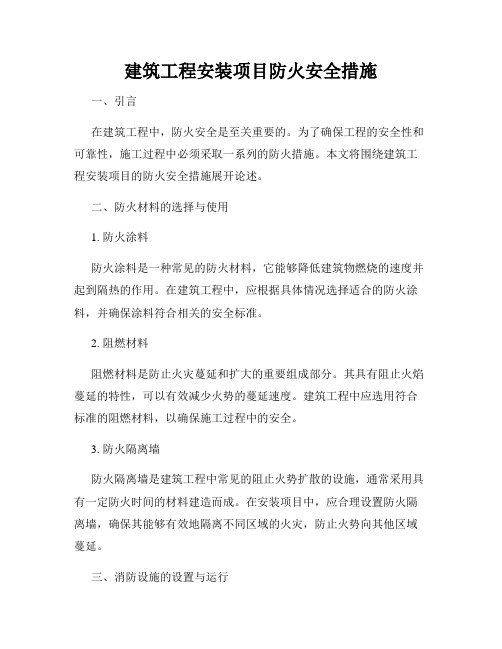 建筑工程安装项目防火安全措施

一、引言

在建筑工程中，防火安全是至关重要的。为了确保工程的安全性和可靠性，施工过程中必须采取一系列的防火措施。本文将围绕建筑工程安装项目的防火安全措施展开论述。

二、防火材料的选择与使用

1. 防火涂料

防火涂料是一种常见的防火材料，它能够降低建筑物燃烧的速度并起到隔热的作用。在建筑工程中，应根据具体情况选择适合的防火涂料，并确保涂料符合相关的安全标准。

2. 阻燃材料

阻燃材料是防止火灾蔓延和扩大的重要组成部分。其具有阻止火焰蔓延的特性，可以有效减少火势的蔓延速度。建筑工程中应选用符合标准的阻燃材料，以确保施工过程中的安全。

3. 防火隔离墙

防火隔离墙是建筑工程中常见的阻止火势扩散的设施，通常采用具有一定防火时间的材料建造而成。在安装项目中，应合理设置防火隔离墙，确保其能够有效地隔离不同区域的火灾，防止火势向其他区域蔓延。

三、消防设施的设置与运行